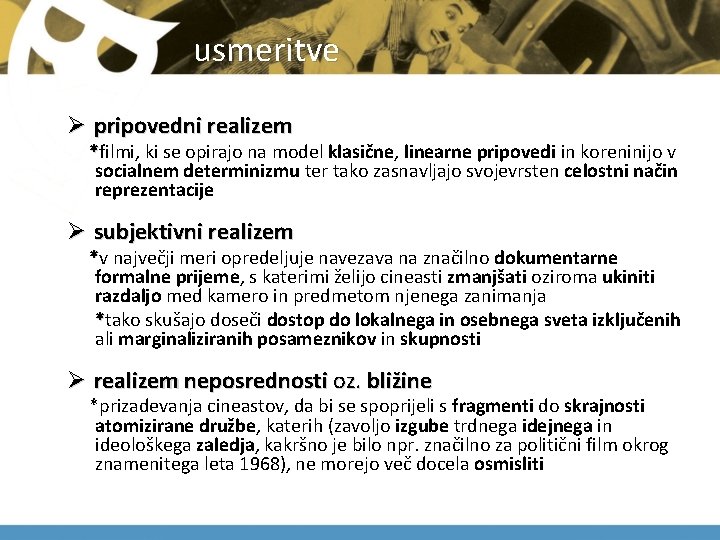 usmeritve

➢ pripovedni realizem

*filmi, ki se opirajo na model klasične, linearne pripovedi in koreninijo v socialnem determinizmu ter tako zasnavljajo svojevrsten celostni način reprezentacije

➢ subjektivni realizem

*v največji meri opredeljuje navezava na značilno dokumentarne formalne prijeme, s katerimi želijo cineasti zmanjšati oziroma ukiniti razdaljo med kamero in predmetom njenega zanimanja

*tako skušajo doseči dostop do lokalnega in osebnega sveta izključenih ali marginaliziranih posameznikov in skupnosti

➢ realizem neposrednosti oz. bližine

*prizadevanja cineastov, da bi se spoprijeli s fragmenti do skrajnosti atomizirane družbe, katerih (zavoljo izgube trdnega idejnega in ideološkega zaledja, kakršno je bilo npr. značilno za politični film okrog znamenitega leta 1968), ne morejo več docela osmisliti